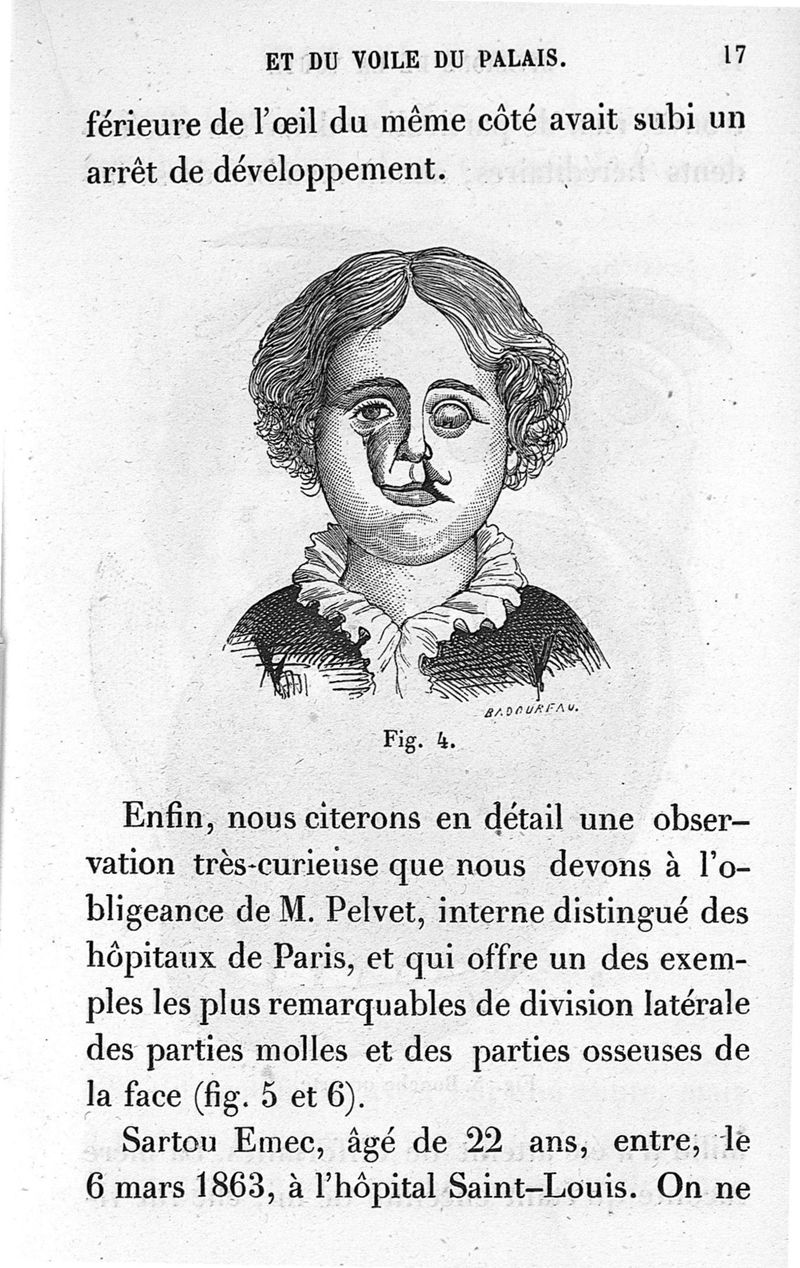 ET DU VOILE DU PALAIS. 17

férieure de l'œil du même côté avait subi un arrêt de développement.

BADOUREAU.

Fig. 4.

Enfin, nous citerons en détail une observation très-curieuse que nous devons à l'obligeance de M. Pelvet, interne distingué des hôpitaux de Paris, et qui offre un des exemples les plus remarquables de division latérale des parties molles et des parties osseuses de la face (fig. 5 et 6).

Sartou Emec, âgé de 22 ans, entre, le 6 mars 1863, à l'hôpital Saint-Louis. On ne